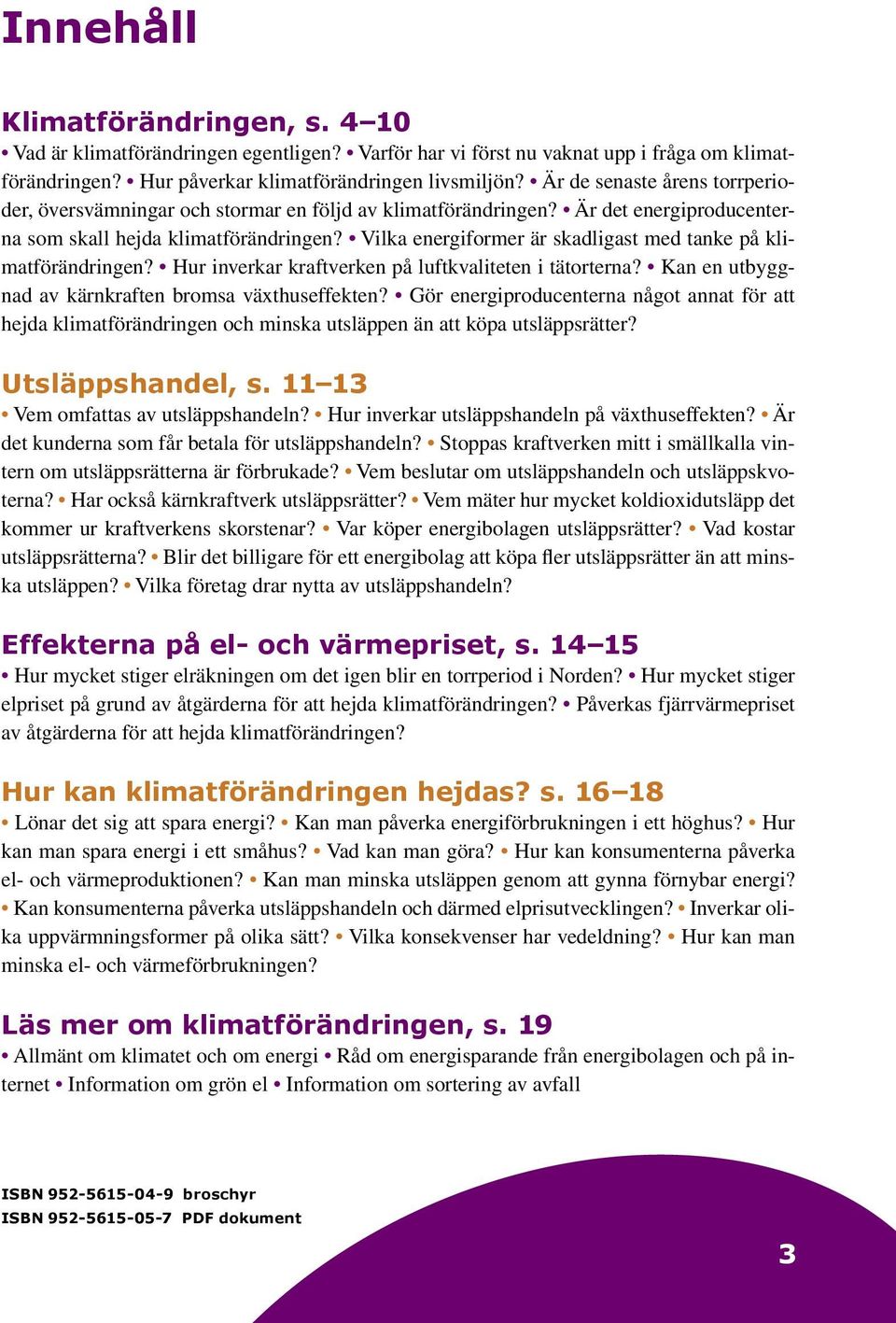 Innehåll

Klimatförändringen, s. 4–10
• Vad är klimatförändringen egentligen? • Varför har vi först nu vaknat upp i fråga om klimatförändringen? • Hur påverkar klimatförändringen livsmiljön? • Är de senaste årens torrperioder, översvämningar och stormar en följd av klimatförändringen? • Är det energiproducenterna som skall hejda klimatförändringen? • Vilka energiformer är skadligast med tanke på klimatförändringen? • Hur inverkar kraftverken på luftkvaliteten i tätorterna? • Kan en utbyggnad av kärnkraften bromsa växthuseffekten? • Gör energiproducenterna något annat för att hejda klimatförändringen och minska utsläppen än att köpa utsläppsrätter?

Utsläppshandel, s. 11–13
• Vem omfattas av utsläppshandeln? • Hur inverkar utsläppshandeln på växthuseffekten? • Är det kunderna som får betala för utsläppshandeln? • Stoppas kraftverken mitt i smällkalla vintern om utsläppsrätterna är förbrukade? • Vem beslutar om utsläppshandeln och utsläppskvoterna? • Har också kärnkraftverk utsläppsrätter? • Vem mäter hur mycket koldioxidutsläpp det kommer ur kraftverkens skorstenar? • Var köper energibolagen utsläppsrätter? • Vad kostar utsläppsrätterna? • Blir det billigare för ett energibolag att köpa fler utsläppsrätter än att minska utsläppen? • Vilka företag drar nytta av utsläppshandeln?

Effekterna på el- och värmepriset, s. 14–15
• Hur mycket stiger elräkningen om det igen blir en torrperiod i Norden? • Hur mycket stiger elpriset på grund av åtgärderna för att hejda klimatförändringen? • Påverkas fjärrvärmepriset av åtgärderna för att hejda klimatförändringen?

Hur kan klimatförändringen hejdas? s. 16–18
• Lönar det sig att spara energi? • Kan man påverka energiförbrukningen i ett höghus? • Hur kan man spara energi i ett småhus? • Vad kan man göra? • Hur kan konsumenterna påverka el- och värmeproduktionen? • Kan man minska utsläppen genom att gynna förnybar energi? • Kan konsumenterna påverka utsläppshandeln och därmed elprisutvecklingen? • Inverkar olika uppvärmningsformer på olika sätt? • Vilka konsekvenser har vedeldning? • Hur kan man minska el- och värmeförbrukningen?

Läs mer om klimatförändringen, s. 19
• Allmänt om klimatet och om energi • Råd om energisparande från energibolagen och på internet • Information om grön el • Information om sortering av avfall

ISBN 952-5615-04-9 broschyr
ISBN 952-5615-05-7 PDF dokument

3